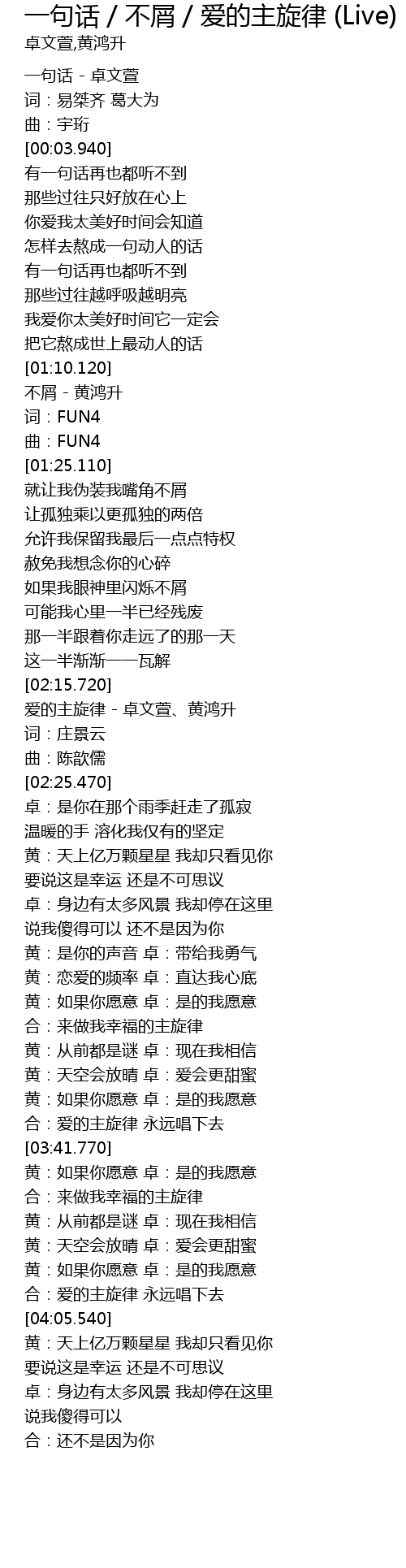 一句话 / 不屑 / 爱的主旋律 (Live)
卓文萱,黄鸿升

一句话 - 卓文萱
词：易桀齐 葛大为
曲：宇珩
[00:03.940]
有一句话再也都听不到
那些过往只好放在心上
你爱我太美好时间会知道
怎样去熬成一句动人的话
有一句话再也都听不到
那些过往越呼吸越明亮
我爱你太美好时间它一定会
把它熬成世上最动人的话
[01:10.120]
不屑 - 黄鸿升
词：FUN4
曲：FUN4
[01:25.110]
就让我伪装我嘴角不屑
让孤独乘以更孤独的两倍
允许我保留我最后一点点特权
赦免我想念你的心碎
如果我眼神里闪烁不屑
可能我心里一半已经残废
那一半跟着你走远了的那一天
这一半渐渐一一瓦解
[02:15.720]
爱的主旋律 - 卓文萱、黄鸿升
词：庄景云
曲：陈歆儒
[02:25.470]
卓：是你在那个雨季赶走了孤寂
温暖的手 溶化我仅有的坚定
黄：天上亿万颗星星 我却只看见你
要说这是幸运 还是不可思议
卓：身边有太多风景 我却停在这里
说我傻得可以 还不是因为你
黄：是你的声音 卓：带给我勇气
黄：恋爱的频率 卓：直达我心底
黄：如果你愿意 卓：是的我愿意
合：来做我幸福的主旋律
黄：从前都是谜 卓：现在我相信
黄：天空会放晴 卓：爱会更甜蜜
黄：如果你愿意 卓：是的我愿意
合：爱的主旋律 永远唱下去
[03:41.770]
黄：如果你愿意 卓：是的我愿意
合：来做我幸福的主旋律
黄：从前都是谜 卓：现在我相信
黄：天空会放晴 卓：爱会更甜蜜
黄：如果你愿意 卓：是的我愿意
合：爱的主旋律 永远唱下去
[04:05.540]
黄：天上亿万颗星星 我却只看见你
要说这是幸运 还是不可思议
卓：身边有太多风景 我却停在这里
说我傻得可以
合：还不是因为你